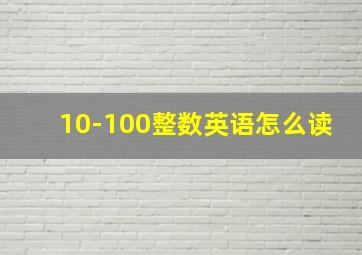 10-100整数英语怎么读